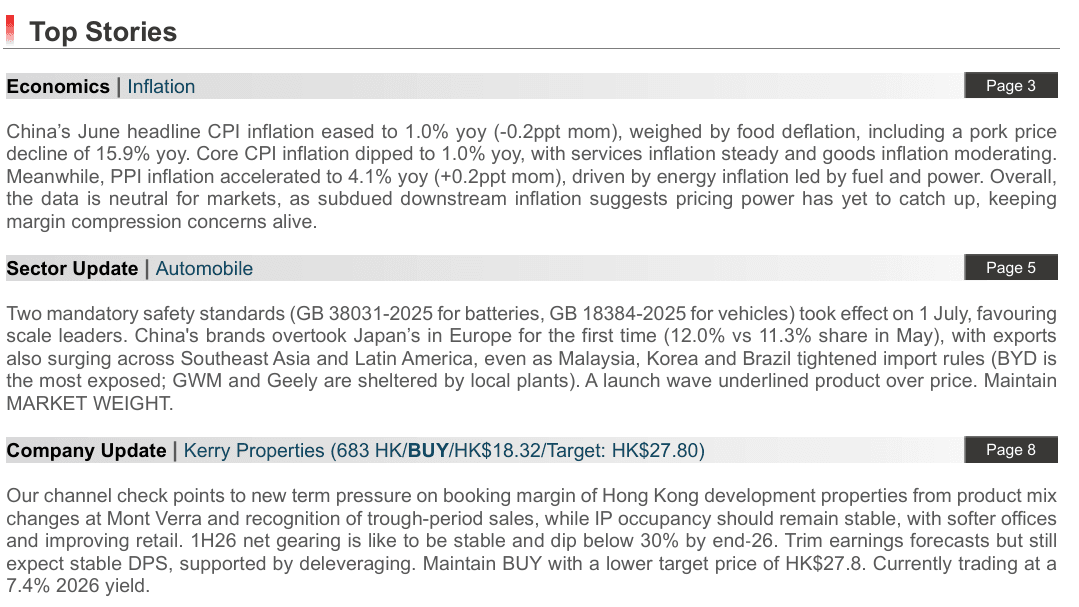 Top Stories

Economics | Inflation
Page 3

China's June headline CPI inflation eased to 1.0% yoy (-0.2ppt mom), weighed by food deflation, including a pork price decline of 15.9% yoy. Core CPI inflation dipped to 1.0% yoy, with services inflation steady and goods inflation moderating. Meanwhile, PPI inflation accelerated to 4.1% yoy (+0.2ppt mom), driven by energy inflation led by fuel and power. Overall, the data is neutral for markets, as subdued downstream inflation suggests pricing power has yet to catch up, keeping margin compression concerns alive.

Sector Update | Automobile
Page 5

Two mandatory safety standards (GB 38031-2025 for batteries, GB 18384-2025 for vehicles) took effect on 1 July, favouring scale leaders. China's brands overtook Japan's in Europe for the first time (12.0% vs 11.3% share in May), with exports also surging across Southeast Asia and Latin America, even as Malaysia, Korea and Brazil tightened import rules (BYD is the most exposed; GWM and Geely are sheltered by local plants). A launch wave underlined product over price. Maintain MARKET WEIGHT.

Company Update | Kerry Properties (683 HK/BUY/HK$18.32/Target: HK$27.80)
Page 8

Our channel check points to new term pressure on booking margin of Hong Kong development properties from product mix changes at Mont Verra and recognition of trough-period sales, while IP occupancy should remain stable, with softer offices and improving retail. 1H26 net gearing is like to be stable and dip below 30% by end-26. Trim earnings forecasts but still expect stable DPS, supported by deleveraging. Maintain BUY with a lower target price of HK$27.8. Currently trading at a 7.4% 2026 yield.